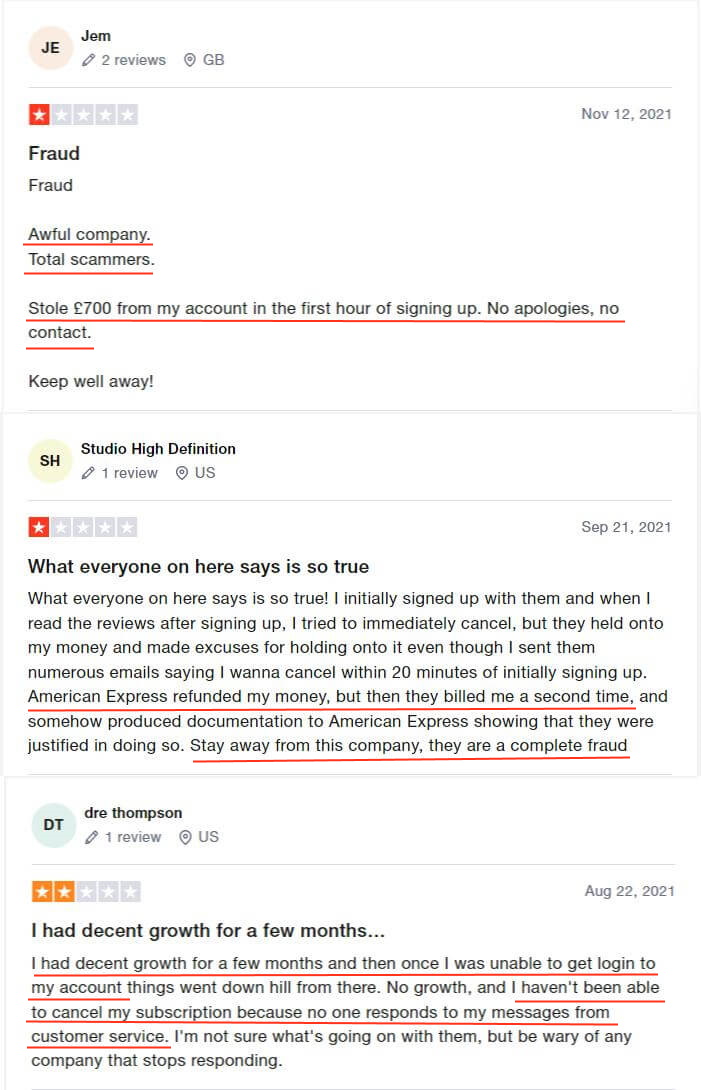 JE Jem
2 reviews GB

Nov 12, 2021

Fraud

Fraud

Awful company.
Total scammers.

Stole £700 from my account in the first hour of signing up. No apologies, no contact.

Keep well away!

SH Studio High Definition
1 review US

Sep 21, 2021

What everyone on here says is so true

What everyone on here says is so true! I initially signed up with them and when I read the reviews after signing up, I tried to immediately cancel, but they held onto my money and made excuses for holding onto it even though I sent them numerous emails saying I wanna cancel within 20 minutes of initially signing up. American Express refunded my money, but then they billed me a second time, and somehow produced documentation to American Express showing that they were justified in doing so. Stay away from this company, they are a complete fraud

DT dre thompson
1 review US

Aug 22, 2021

I had decent growth for a few months...

I had decent growth for a few months and then once I was unable to get login to my account things went down hill from there. No growth, and I haven't been able to cancel my subscription because no one responds to my messages from customer service. I'm not sure what's going on with them, but be wary of any company that stops responding.